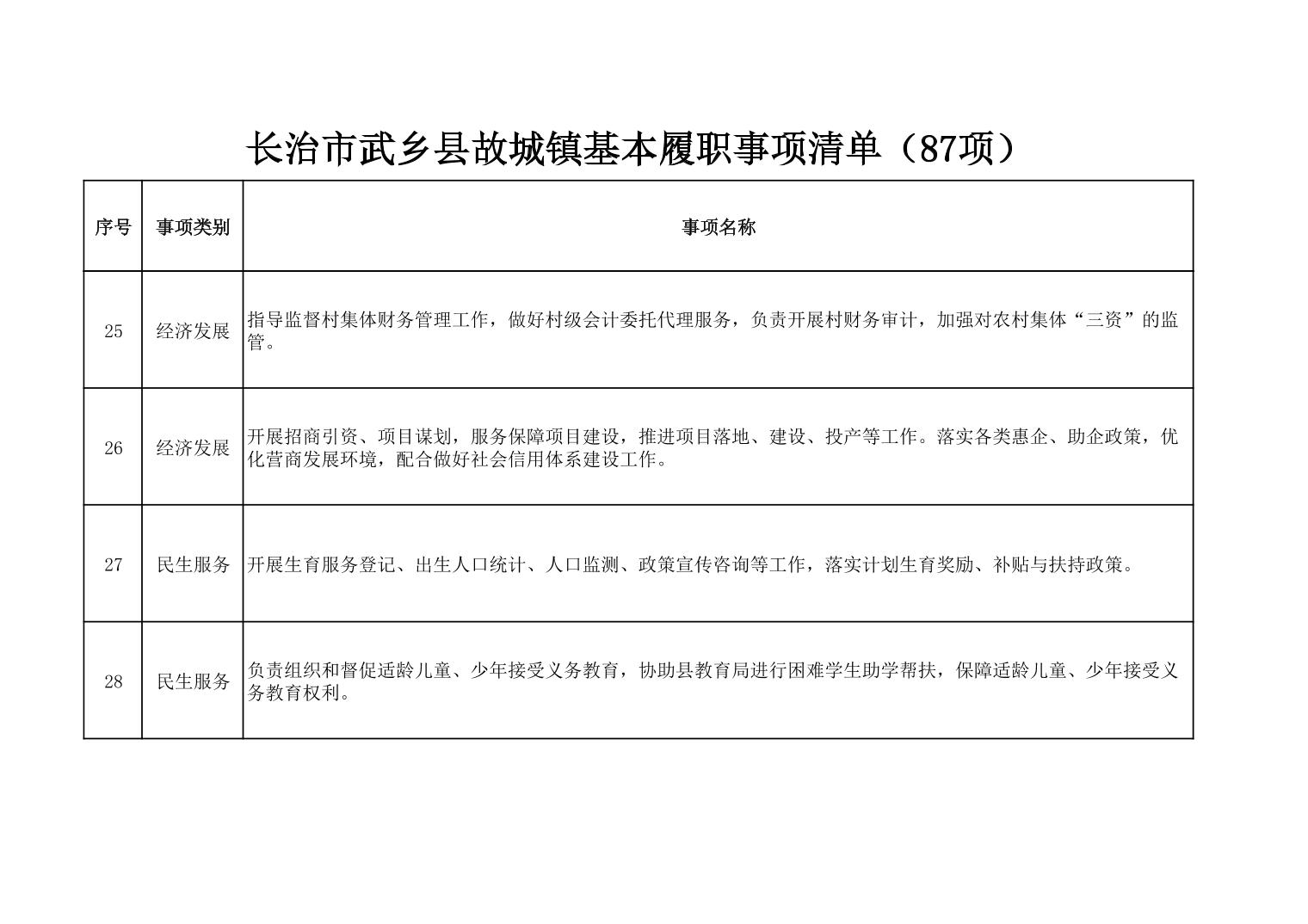 长治市武乡县故城镇基本履职事项清单（87项）

| 序号 | 事项类别 | 事项名称 |
|---|---|---|
| 25 | 经济发展 | 指导监督村集体财务管理工作，做好村级会计委托代理服务，负责开展村财务审计，加强对农村集体“三资”的监管。 |
| 26 | 经济发展 | 开展招商引资、项目谋划，服务保障项目建设，推进项目落地、建设、投产等工作。落实各类惠企、助企政策，优化营商发展环境，配合做好社会信用体系建设工作。 |
| 27 | 民生服务 | 开展生育服务登记、出生人口统计、人口监测、政策宣传咨询等工作，落实计划生育奖励、补贴与扶持政策。 |
| 28 | 民生服务 | 负责组织和督促适龄儿童、少年接受义务教育，协助县教育局进行困难学生助学帮扶，保障适龄儿童、少年接受义务教育权利。 |